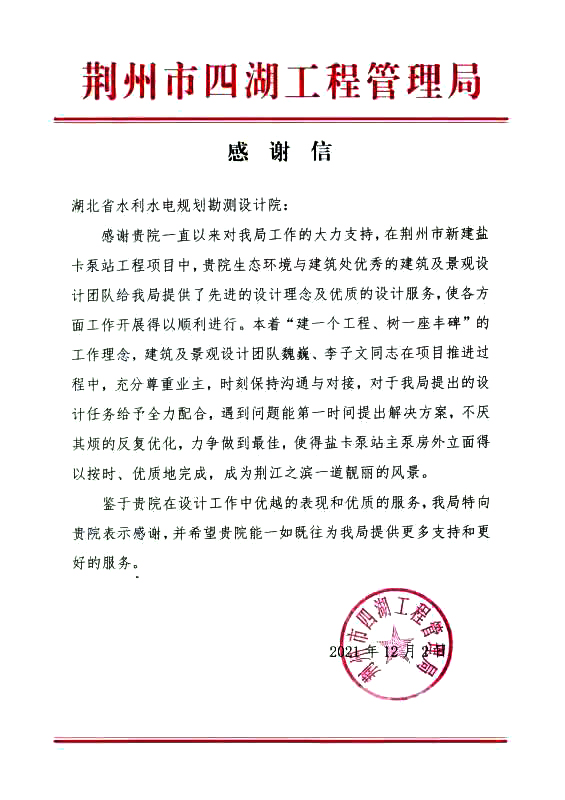 荆州市四湖工程管理局

感 谢 信

湖北省水利水电规划勘测设计院：

感谢贵院一直以来对我局工作的大力支持，在荆州市新建盐卡泵站工程项目中，贵院生态环境与建筑处优秀的建筑及景观设计团队给我局提供了先进的设计理念及优质的设计服务，使各方面工作开展得以顺利进行。本着“建一个工程、树一座丰碑”的工作理念，建筑及景观设计团队魏巍、李子文同志在项目推进过程中，充分尊重业主，时刻保持沟通与对接，对于我局提出的设计任务给予全力配合，遇到问题能第一时间提出解决方案，不厌其烦的反复优化，力争做到最佳，使得盐卡泵站主泵房外立面得以按时、优质地完成，成为荆江之滨一道靓丽的风景。

鉴于贵院在设计工作中优越的表现和优质的服务，我局特向贵院表示感谢，并希望贵院能一如既往为我局提供更多支持和更好的服务。

荆州市四湖工程管理局

2021年12月2日